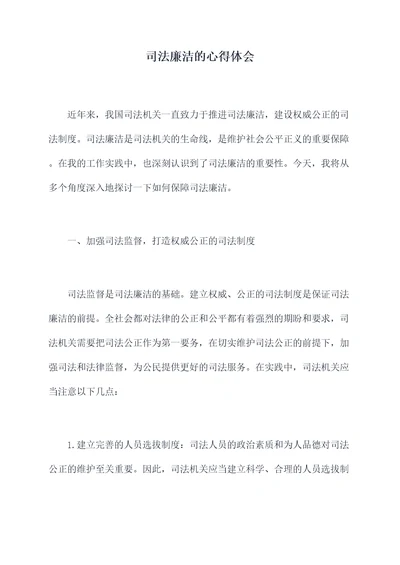 司法廉洁的心得体会

近年来，我国司法机关一直致力于推进司法廉洁，建设权威公正的司法制度。司法廉洁是司法机关的生命线，是维护社会公平正义的重要保障。在我的工作实践中，也深刻认识到了司法廉洁的重要性。今天，我将从多个角度深入地探讨一下如何保障司法廉洁。

一、加强司法监督，打造权威公正的司法制度

司法监督是司法廉洁的基础。建立权威、公正的司法制度是保证司法廉洁的前提。全社会都对法律的公正和公平都有着强烈的期盼和要求，司法机关需要把司法公正作为第一要务，在切实维护司法公正的前提下，加强司法和法律监督，为公民提供更好的司法服务。在实践中，司法机关应当注意以下几点：

1. 建立完善的人员选拔制度：司法人员的政治素质和为人品德对司法公正的维护至关重要。因此，司法机关应当建立科学、合理的人员选拔制